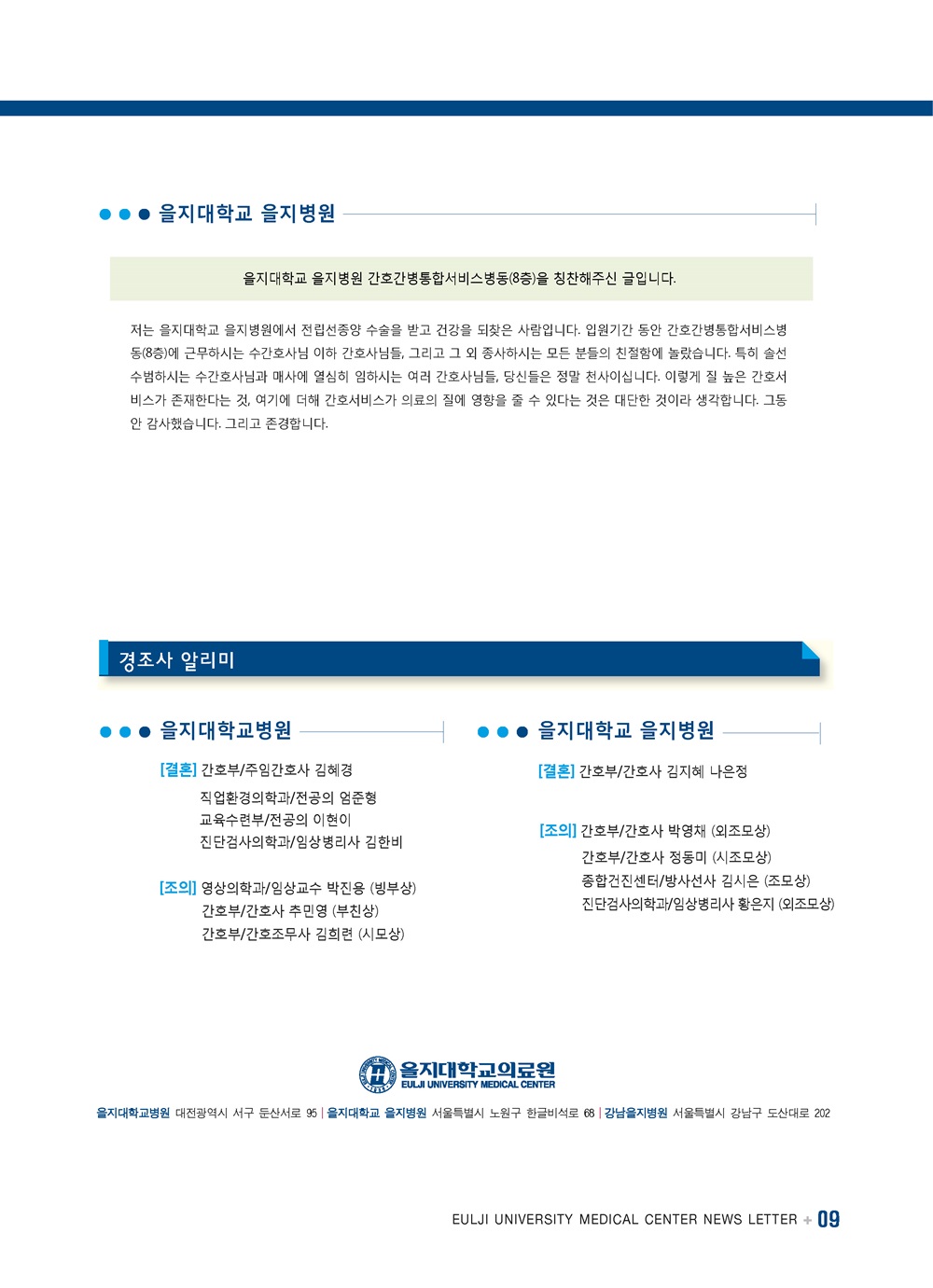 을지대학교 을지병원

을지대학교 을지병원 간호간병통합서비스병동(8층)을 칭찬해주신 글입니다.

저는 을지대학교 을지병원에서 전립선종양 수술을 받고 건강을 되찾은 사람입니다. 입원기간 동안 간호간병통합서비스병동(8층)에 근무하시는 수간호사님 이하 간호사님들, 그리고 그 외 종사하시는 모든 분들의 친절함에 놀랐습니다. 특히 솔선수범하시는 수간호사님과 매사에 열심히 임하시는 여러 간호사님들, 당신들은 정말 천사이십니다. 이렇게 질 높은 간호서비스가 존재한다는 것, 여기에 더해 간호서비스가 의료의 질에 영향을 줄 수 있다는 것은 대단한 것이라 생각합니다. 그동안 감사했습니다. 그리고 존경합니다.

경조사 알리미

을지대학교병원

[결혼] 간호부/주임간호사 김혜경
직업환경의학과/전공의 엄준형
교육수련부/전공의 이현이
진단검사의학과/임상병리사 김한비

[조의] 영상의학과/임상교수 박진용 (빙부상)
간호부/간호사 추민영 (부친상)
간호부/간호조무사 김희련 (시모상)

을지대학교 을지병원

[결혼] 간호부/간호사 김지혜 나은정

[조의] 간호부/간호사 박영채 (외조모상)
간호부/간호사 정동미 (시조모상)
종합건진센터/방사선사 김시은 (조모상)
진단검사의학과/임상병리사 황은지 (외조모상)

을지대학교의료원
EULJI UNIVERSITY MEDICAL CENTER

을지대학교병원 대전광역시 서구 둔산서로 95 | 을지대학교 을지병원 서울특별시 노원구 한글비석로 68 | 강남을지병원 서울특별시 강남구 도산대로 202

EULJI UNIVERSITY MEDICAL CENTER NEWS LETTER + 09